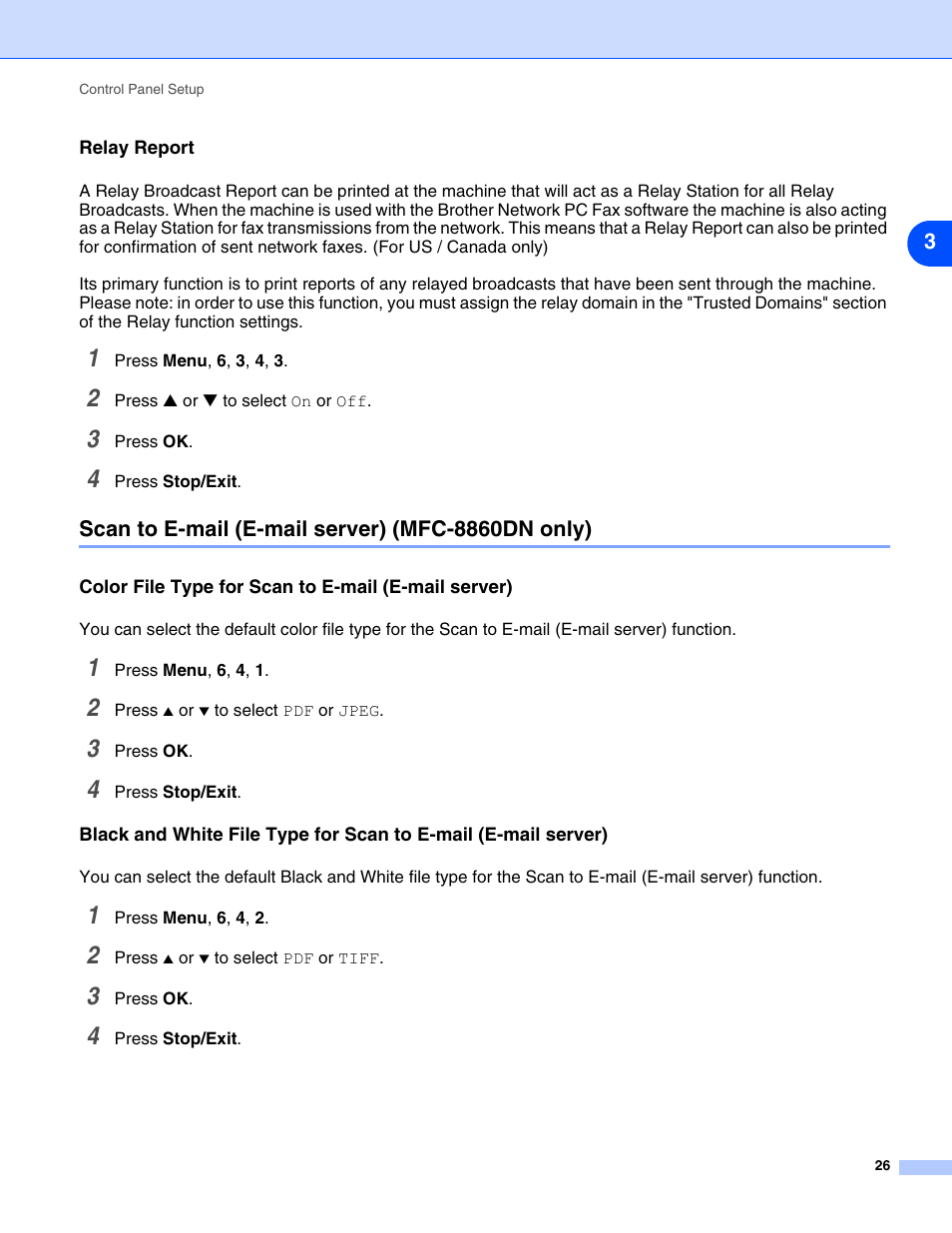 Control Panel Setup

Relay Report

A Relay Broadcast Report can be printed at the machine that will act as a Relay Station for all Relay Broadcasts. When the machine is used with the Brother Network PC Fax software the machine is also acting as a Relay Station for fax transmissions from the network. This means that a Relay Report can also be printed for confirmation of sent network faxes. (For US / Canada only)

3

Its primary function is to print reports of any relayed broadcasts that have been sent through the machine. Please note: in order to use this function, you must assign the relay domain in the "Trusted Domains" section of the Relay function settings.

1 Press Menu, 6, 3, 4, 3.

2 Press ▲ or ▼ to select On or Off.

3 Press OK.

4 Press Stop/Exit.

Scan to E-mail (E-mail server) (MFC-8860DN only)

Color File Type for Scan to E-mail (E-mail server)

You can select the default color file type for the Scan to E-mail (E-mail server) function.

1 Press Menu, 6, 4, 1.

2 Press ▲ or ▼ to select PDF or JPEG.

3 Press OK.

4 Press Stop/Exit.

Black and White File Type for Scan to E-mail (E-mail server)

You can select the default Black and White file type for the Scan to E-mail (E-mail server) function.

1 Press Menu, 6, 4, 2.

2 Press ▲ or ▼ to select PDF or TIFF.

3 Press OK.

4 Press Stop/Exit.

26